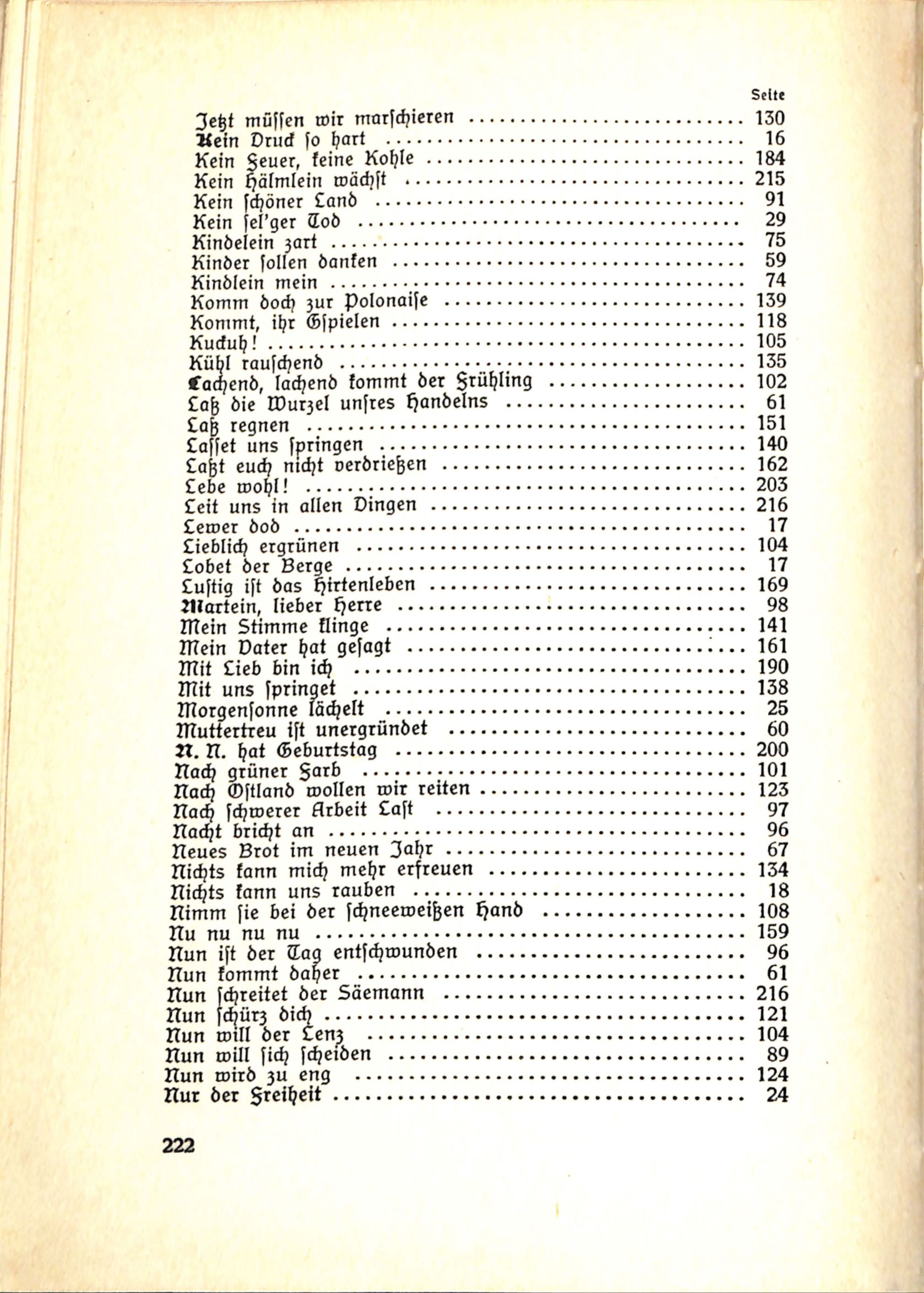 Seite

Jetzt müssen wir marschieren 130
Kein Druck so hart 16
Kein Feuer, keine Kohle 184
Kein Hälmlein wächst 215
Kein schöner Land 91
Kein sel'ger Tod 29
Kindelein zart 75
Kinder sollen danken 59
Kindlein mein 74
Komm doch zur Polonaise 139
Kommt, ihr Gspielen 118
Kuckuh! 105
Kühl rauschend 135
Lachend, lachend kommt der Frühling 102
Laß die Wurzel unsres Handelns 61
Laß regnen 151
Lasset uns springen 140
Laßt euch nicht verdrießen 162
Lebe wohl! 203
Leit uns in allen Dingen 216
Lewer dod 17
Lieblich ergrünen 104
Lobet der Berge 17
Lustig ist das Hirtenleben 169
Martein, lieber Herre 98
Mein Stimme klinge 141
Mein Vater hat gesagt 161
Mit Lieb bin ich 190
Mit uns springet 138
Morgensonne lächelt 25
Muttertreu ist unergründet 60
N. N. hat Geburtstag 200
Nach grüner Farb 101
Nach Ostland wollen wir reiten 123
Nach schwerer Arbeit Last 97
Nacht bricht an 96
Neues Brot im neuen Jahr 67
Nichts kann mich mehr erfreuen 134
Nichts kann uns rauben 18
Nimm sie bei der schneeweißen Hand 108
Nu nu nu nu 159
Nun ist der Tag entschwunden 96
Nun kommt daher 61
Nun schreitet der Säemann 216
Nun schürz dich 121
Nun will der Lenz 104
Nun will sich scheiden 89
Nun wird zu eng 124
Nur der Freiheit 24

222